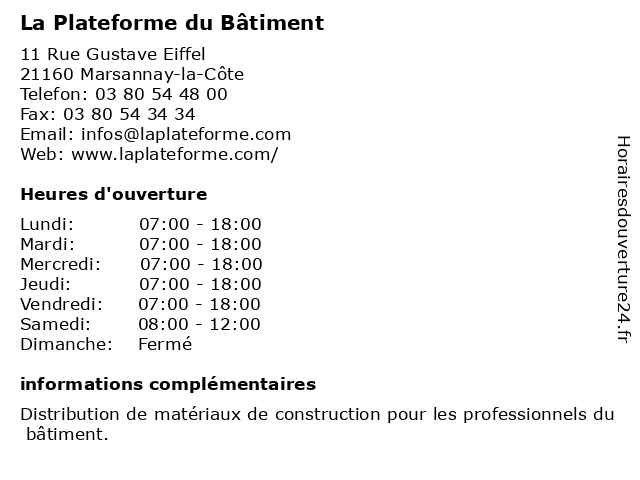 La Plateforme du Bâtiment

11 Rue Gustave Eiffel
21160 Marsannay-la-Côte
Telefon: 03 80 54 48 00
Fax: 03 80 54 34 34
Email: infos@laplateforme.com
Web: www.laplateforme.com/

Heures d'ouverture

Lundi: 07:00 - 18:00
Mardi: 07:00 - 18:00
Mercredi: 07:00 - 18:00
Jeudi: 07:00 - 18:00
Vendredi: 07:00 - 18:00
Samedi: 08:00 - 12:00
Dimanche: Fermé

informations complémentaires

Distribution de matériaux de construction pour les professionnels du bâtiment.

Horairesdouverture24.fr